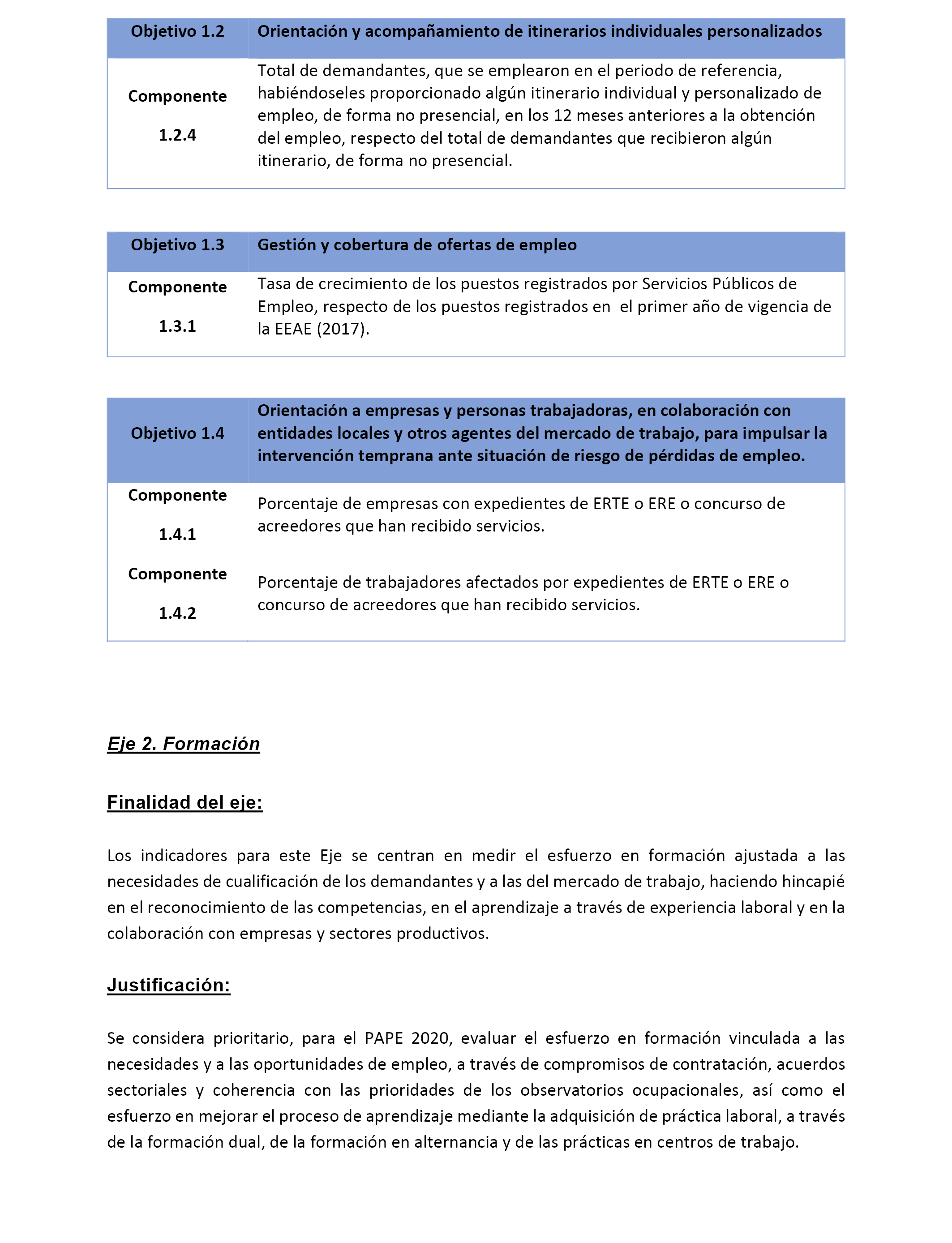 | Objetivo 1.2 | Orientación y acompañamiento de itinerarios individuales personalizados |
|---|---|
| Componente 1.2.4 | Total de demandantes, que se emplearon en el periodo de referencia, habiéndoseles proporcionado algún itinerario individual y personalizado de empleo, de forma no presencial, en los 12 meses anteriores a la obtención del empleo, respecto del total de demandantes que recibieron algún itinerario, de forma no presencial. |

| Objetivo 1.3 | Gestión y cobertura de ofertas de empleo |
|---|---|
| Componente 1.3.1 | Tasa de crecimiento de los puestos registrados por Servicios Públicos de Empleo, respecto de los puestos registrados en el primer año de vigencia de la EEAE (2017). |

| Objetivo 1.4 | Orientación a empresas y personas trabajadoras, en colaboración con entidades locales y otros agentes del mercado de trabajo, para impulsar la intervención temprana ante situación de riesgo de pérdidas de empleo. |
|---|---|
| Componente 1.4.1 | Porcentaje de empresas con expedientes de ERTE o ERE o concurso de acreedores que han recibido servicios. |
| Componente 1.4.2 | Porcentaje de trabajadores afectados por expedientes de ERTE o ERE o concurso de acreedores que han recibido servicios. |

Eje 2. Formación

Finalidad del eje:

Los indicadores para este Eje se centran en medir el esfuerzo en formación ajustada a las necesidades de cualificación de los demandantes y a las del mercado de trabajo, haciendo hincapié en el reconocimiento de las competencias, en el aprendizaje a través de experiencia laboral y en la colaboración con empresas y sectores productivos.

Justificación:

Se considera prioritario, para el PAPE 2020, evaluar el esfuerzo en formación vinculada a las necesidades y a las oportunidades de empleo, a través de compromisos de contratación, acuerdos sectoriales y coherencia con las prioridades de los observatorios ocupacionales, así como el esfuerzo en mejorar el proceso de aprendizaje mediante la adquisición de práctica laboral, a través de la formación dual, de la formación en alternancia y de las prácticas en centros de trabajo.